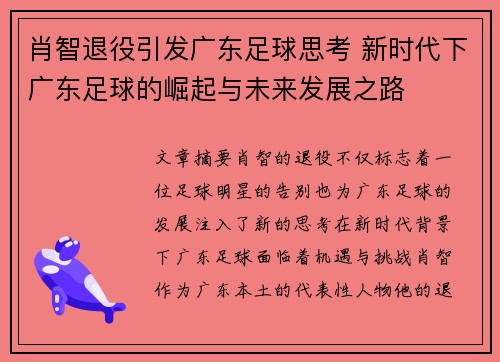 肖智退役引发广东足球思考 新时代下广东足球的崛起与未来发展之路

文章摘要肖智的退役不仅标志着一位足球明星的告别也为广东足球的发展注入了新的思考在新时代背景下广东足球面临着机遇与挑战肖智作为广东本土的代表性人物他的退